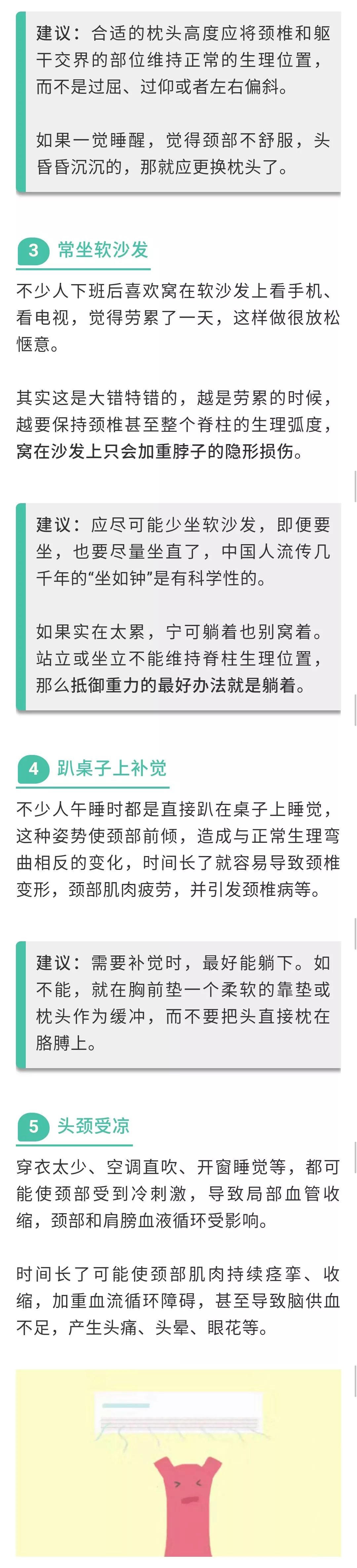 建议：合适的枕头高度应将颈椎和躯干交界的部位维持正常的生理位置，而不是过屈、过仰或者左右偏斜。

如果一觉睡醒，觉得颈部不舒服，头昏昏沉沉的，那就应更换枕头了。

3 常坐软沙发

不少人下班后喜欢窝在软沙发上看手机、看电视，觉得劳累了一天，这样做很放松惬意。

其实这是大错特错的，越是劳累的时候，越要保持颈椎甚至整个脊柱的生理弧度，窝在沙发上只会加重脖子的隐形损伤。

建议：应尽可能少坐软沙发，即便要坐，也要尽量坐直了，中国人流传几千年的“坐如钟”是有科学性的。

如果实在太累，宁可躺着也别窝着。站立或坐立不能维持脊柱生理位置，那么抵御重力的最好办法就是躺着。

4 趴桌子上补觉

不少人午睡时都是直接趴在桌子上睡觉，这种姿势使颈部前倾，造成与正常生理弯曲相反的变化，时间长了就容易导致颈椎变形，颈部肌肉疲劳，并引发颈椎病等。

建议：需要补觉时，最好能躺下。如不能，就在胸前垫一个柔软的靠垫或枕头作为缓冲，而不要把头直接枕在胳膊上。

5 头颈受凉

穿衣太少、空调直吹、开窗睡觉等，都可能使颈部受到冷刺激，导致局部血管收缩，颈部和肩膀血液循环受影响。

时间长了可能使颈部肌肉持续痉挛、收缩，加重血流循环障碍，甚至导致脑供血不足，产生头痛、头晕、眼花等。